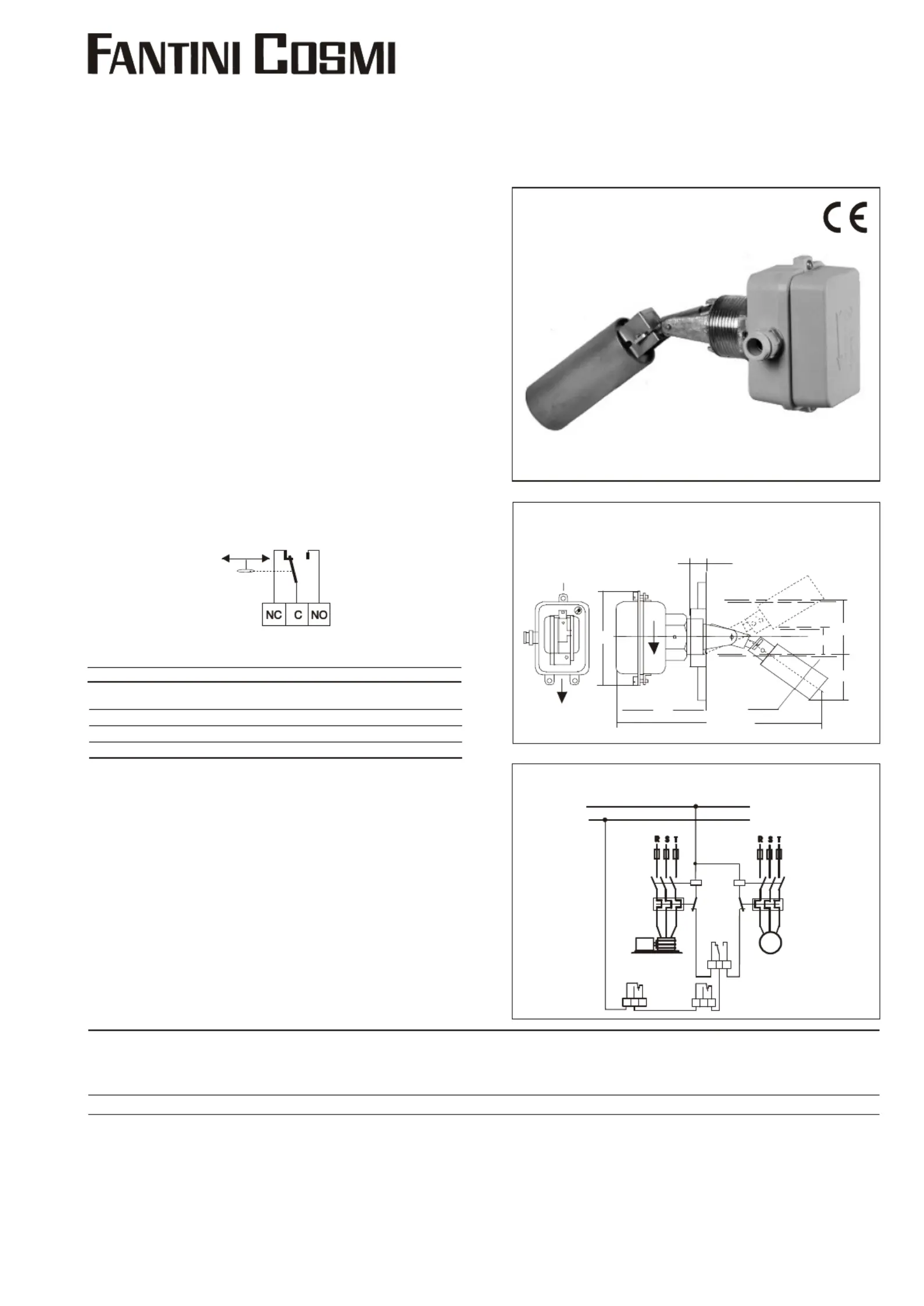 FANTINI COSMI

CE

NC C NO

R S T

R S T